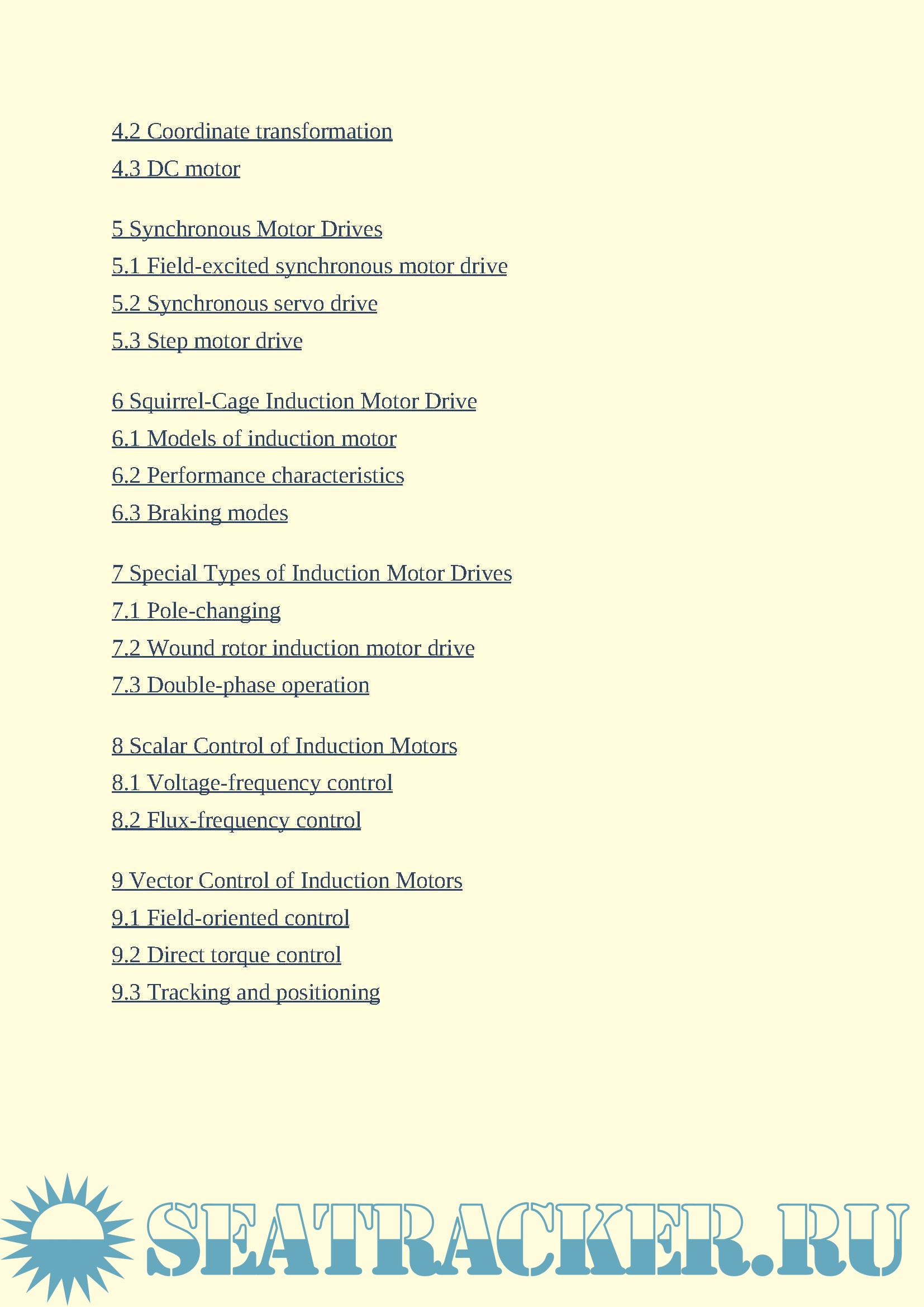 4.2 Coordinate transformation

4.3 DC motor

5 Synchronous Motor Drives

5.1 Field-excited synchronous motor drive

5.2 Synchronous servo drive

5.3 Step motor drive

6 Squirrel-Cage Induction Motor Drive

6.1 Models of induction motor

6.2 Performance characteristics

6.3 Braking modes

7 Special Types of Induction Motor Drives

7.1 Pole-changing

7.2 Wound rotor induction motor drive

7.3 Double-phase operation

8 Scalar Control of Induction Motors

8.1 Voltage-frequency control

8.2 Flux-frequency control

9 Vector Control of Induction Motors

9.1 Field-oriented control

9.2 Direct torque control

9.3 Tracking and positioning

SEATRACKER.RU